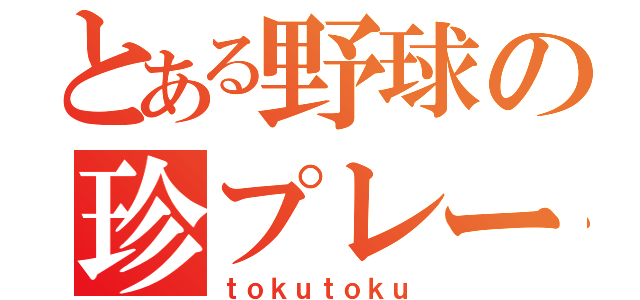 とある野球の
珍プレー
tokutoku